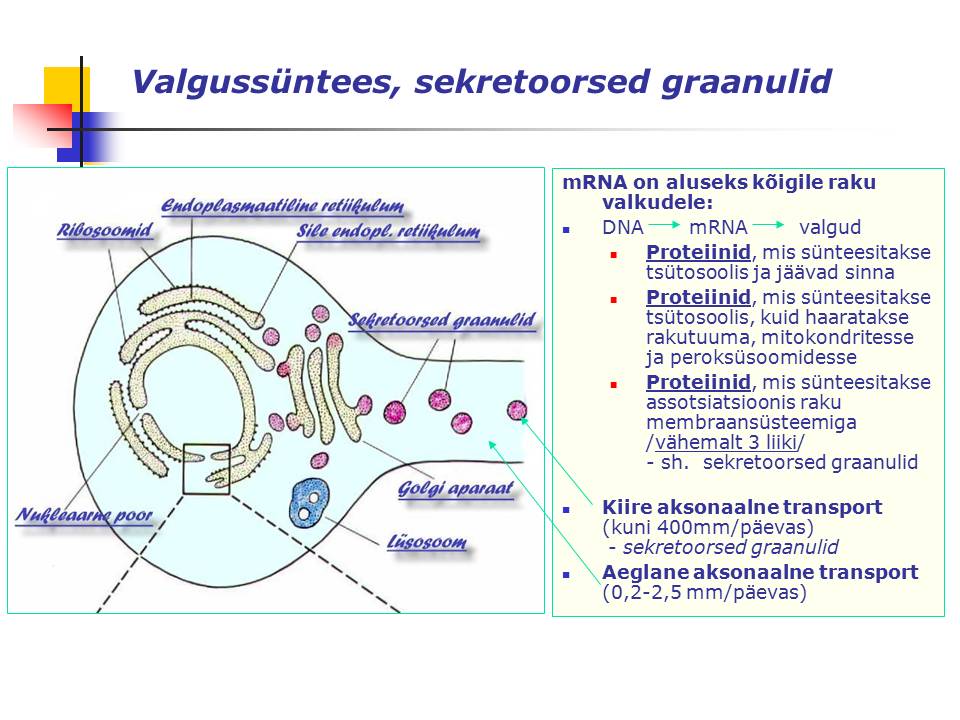 Valgussüntees, sekretoorsed graanulid

Endoplasmaatiline retiikulum
Ribosoomid
Sile endopl. retiikulum
Sekretoorsed graanulid
Golgi aparaat
Nukleaarne poor
Lüsosoom

mRNA on aluseks kõigile raku valkudele:

DNA → mRNA → valgud

Proteiinid, mis sünteesitakse tsütosoolis ja jäävad sinna

Proteiinid, mis sünteesitakse tsütosoolis, kuid haaratakse rakutuuma, mitokondritesse ja peroksüsoomidesse

Proteiinid, mis sünteesitakse assotsiatsioonis raku membraansüsteemiga /vähemalt 3 liiki/
- sh. sekretoorsed graanulid

Kiire aksonaalne transport (kuni 400mm/päevas)
- sekretoorsed graanulid

Aeglane aksonaalne transport (0,2-2,5 mm/päevas)